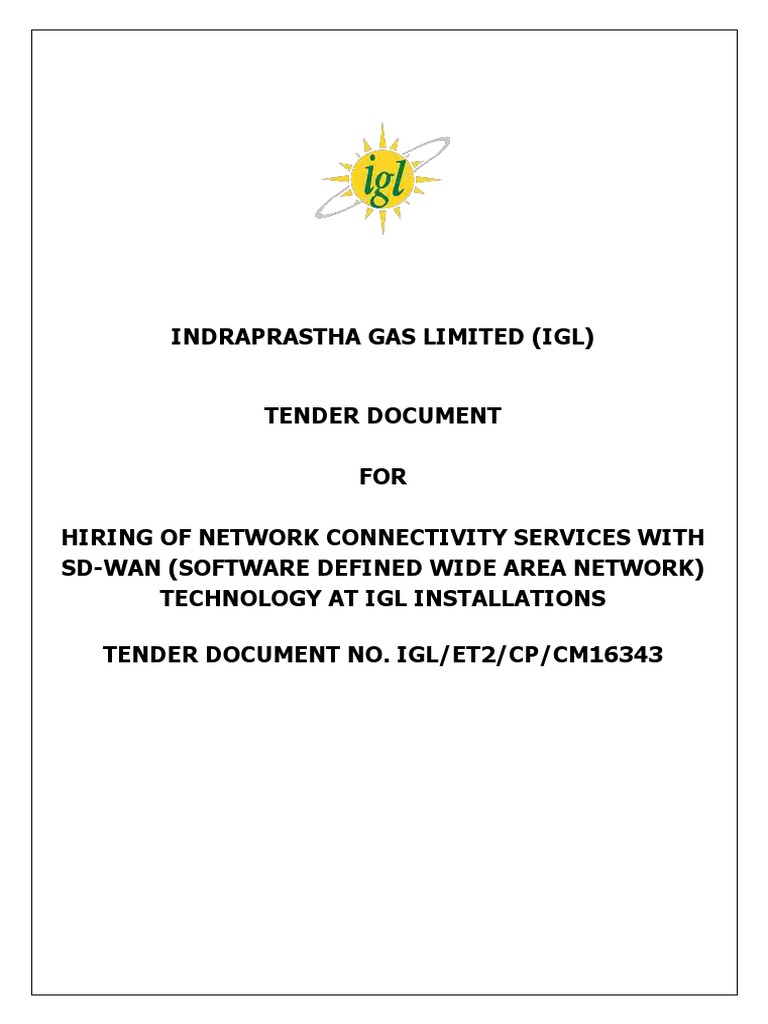 igl

INDRAPRASTHA GAS LIMITED (IGL)

TENDER DOCUMENT

FOR

HIRING OF NETWORK CONNECTIVITY SERVICES WITH SD-WAN (SOFTWARE DEFINED WIDE AREA NETWORK) TECHNOLOGY AT IGL INSTALLATIONS

TENDER DOCUMENT NO. IGL/ET2/CP/CM16343